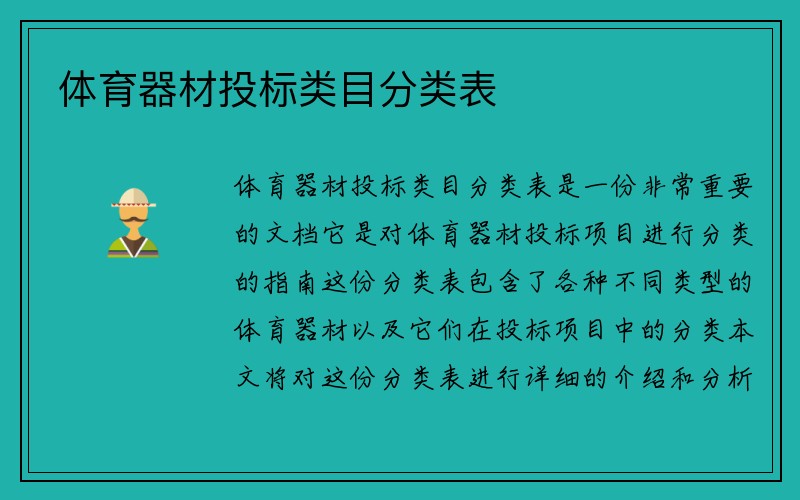 体育器材投标类目分类表

体育器材投标类目分类表是一份非常重要的文档它是对体育器材投标项目进行分类的指南这份分类表包含了各种不同类型的体育器材以及它们在投标项目中的分类本文将对这份分类表进行详细的介绍和分析